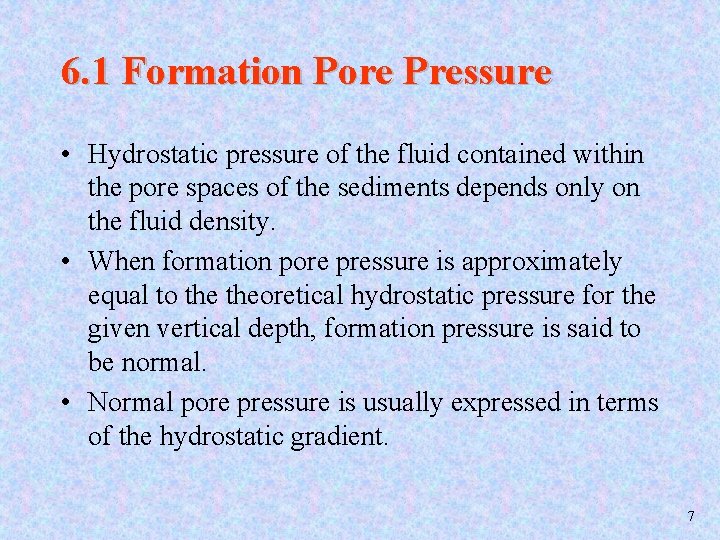 6.1 Formation Pore Pressure

• Hydrostatic pressure of the fluid contained within the pore spaces of the sediments depends only on the fluid density.

• When formation pore pressure is approximately equal to the theoretical hydrostatic pressure for the given vertical depth, formation pressure is said to be normal.

• Normal pore pressure is usually expressed in terms of the hydrostatic gradient.

7